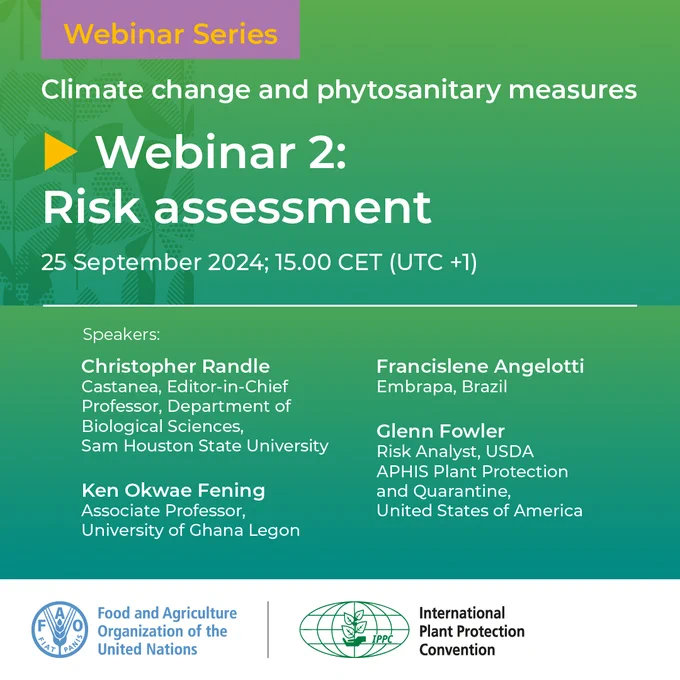 Webinar Series

Climate change and phytosanitary measures

Webinar 2: Risk assessment

25 September 2024; 15.00 CET (UTC +1)

Speakers:

Christopher Randle
Castanea, Editor-in-Chief
Professor, Department of Biological Sciences,
Sam Houston State University

Ken Okwae Fening
Associate Professor,
University of Ghana Legon

Francislene Angelotti
Embrapa, Brazil

Glenn Fowler
Risk Analyst, USDA
APHIS Plant Protection and Quarantine,
United States of America

FAO FIAT PANIS

Food and Agriculture Organization of the United Nations

IPPC

International Plant Protection Convention